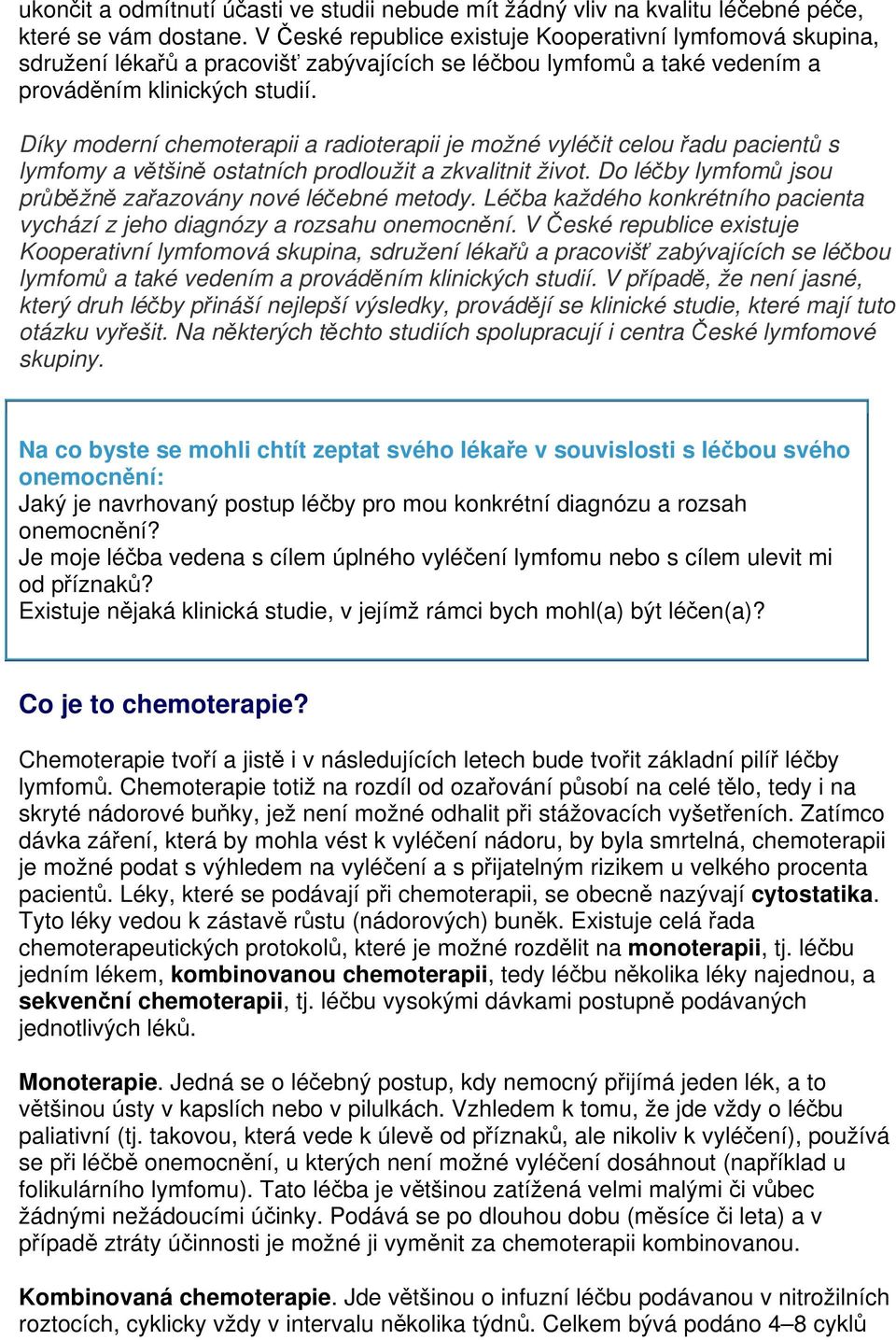 ukončit a odmítnutí účasti ve studii nebude mít žádný vliv na kvalitu léčebné péče, které se vám dostane. V České republice existuje Kooperativní lymfomová skupina, sdružení lékařů a pracovišť zabývajících se léčbou lymfomů a také vedením a prováděním klinických studií.

Díky moderní chemoterapii a radioterapii je možné vyléčit celou řadu pacientů s lymfomy a většině ostatních prodloužit a zkvalitnit život. Do léčby lymfomů jsou průběžně zařazovány nové léčebné metody. Léčba každého konkrétního pacienta vychází z jeho diagnózy a rozsahu onemocnění. V České republice existuje Kooperativní lymfomová skupina, sdružení lékařů a pracovišť zabývajících se léčbou lymfomů a také vedením a prováděním klinických studií. V případě, že není jasné, který druh léčby přináší nejlepší výsledky, provádějí se klinické studie, které mají tuto otázku vyřešit. Na některých těchto studiích spolupracují i centra České lymfomové skupiny.

Na co byste se mohli chtít zeptat svého lékaře v souvislosti s léčbou svého onemocnění:
Jaký je navrhovaný postup léčby pro mou konkrétní diagnózu a rozsah onemocnění?
Je moje léčba vedena s cílem úplného vyléčení lymfomu nebo s cílem ulevit mi od příznaků?
Existuje nějaká klinická studie, v jejímž rámci bych mohl(a) být léčen(a)?

Co je to chemoterapie?

Chemoterapie tvoří a jistě i v následujících letech bude tvořit základní pilíř léčby lymfomů. Chemoterapie totiž na rozdíl od ozařování působí na celé tělo, tedy i na skryté nádorové buňky, jež není možné odhalit při stážovacích vyšetřeních. Zatímco dávka záření, která by mohla vést k vyléčení nádoru, by byla smrtelná, chemoterapii je možné podat s výhledem na vyléčení a s přijatelným rizikem u velkého procenta pacientů. Léky, které se podávají při chemoterapii, se obecně nazývají cytostatika. Tyto léky vedou k zástavě růstu (nádorových) buněk. Existuje celá řada chemoterapeutických protokolů, které je možné rozdělit na monoterapii, tj. léčbu jedním lékem, kombinovanou chemoterapii, tedy léčbu několika léky najednou, a sekvenční chemoterapii, tj. léčbu vysokými dávkami postupně podávaných jednotlivých léků.

Monoterapie. Jedná se o léčebný postup, kdy nemocný přijímá jeden lék, a to většinou ústy v kapslích nebo v pilulkách. Vzhledem k tomu, že jde vždy o léčbu paliativní (tj. takovou, která vede k úlevě od příznaků, ale nikoliv k vyléčení), používá se při léčbě onemocnění, u kterých není možné vyléčení dosáhnout (například u folikulárního lymfomu). Tato léčba je většinou zatížená velmi malými či vůbec žádnými nežádoucími účinky. Podává se po dlouhou dobu (měsíce či leta) a v případě ztráty účinnosti je možné ji vyměnit za chemoterapii kombinovanou.

Kombinovaná chemoterapie. Jde většinou o infuzní léčbu podávanou v nitrožilních roztocích, cyklicky vždy v intervalu několika týdnů. Celkem bývá podáno 4–8 cyklů